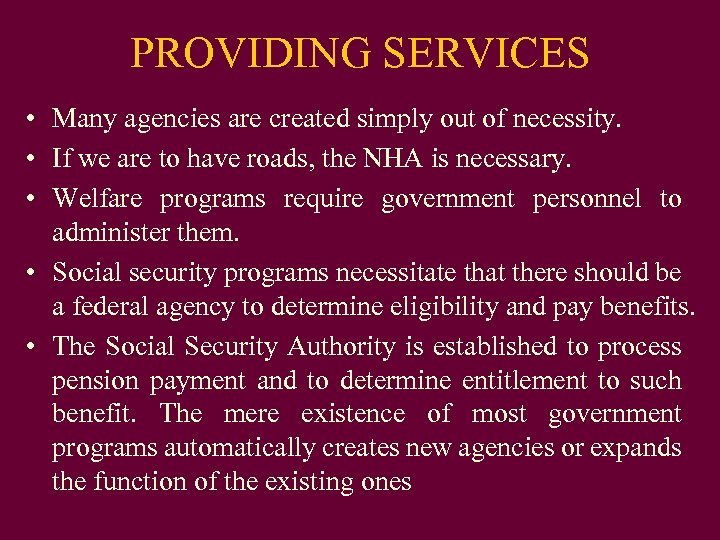 PROVIDING SERVICES

• Many agencies are created simply out of necessity.
• If we are to have roads, the NHA is necessary.
• Welfare programs require government personnel to administer them.
• Social security programs necessitate that there should be a federal agency to determine eligibility and pay benefits.
• The Social Security Authority is established to process pension payment and to determine entitlement to such benefit. The mere existence of most government programs automatically creates new agencies or expands the function of the existing ones